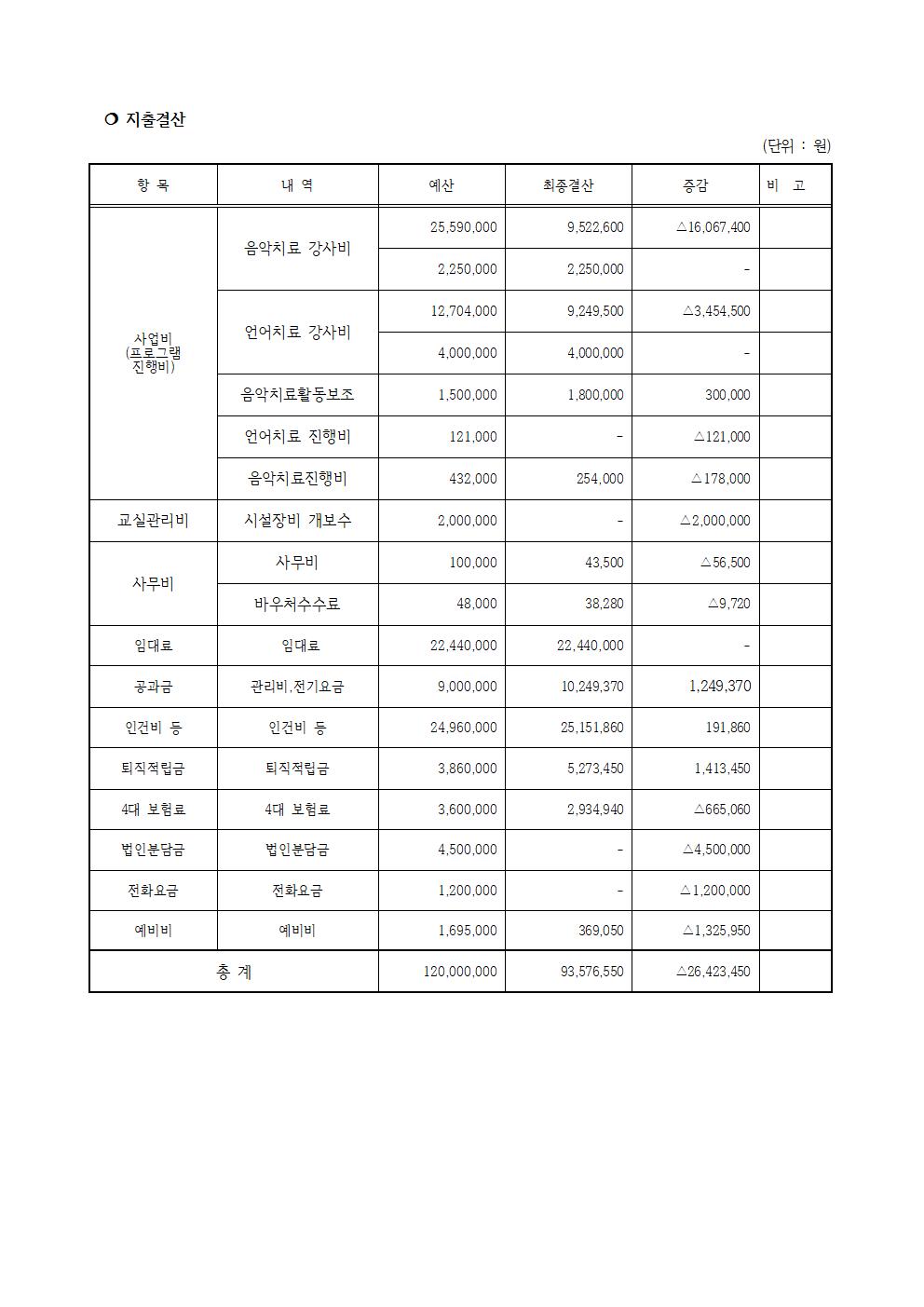 ❍ 지출결산

(단위 : 원)

| 항 목 | 내 역 | 예산 | 최종결산 | 증감 | 비 고 |
|---|---|---|---|---|---|
| 사업비 (프로그램 진행비) | 음악치료 강사비 | 25,590,000 | 9,522,600 | △16,067,400 | |
| | | 2,250,000 | 2,250,000 | - | |
| | 언어치료 강사비 | 12,704,000 | 9,249,500 | △3,454,500 | |
| | | 4,000,000 | 4,000,000 | - | |
| | 음악치료활동보조 | 1,500,000 | 1,800,000 | 300,000 | |
| | 언어치료 진행비 | 121,000 | - | △121,000 | |
| | 음악치료진행비 | 432,000 | 254,000 | △178,000 | |
| 교실관리비 | 시설장비 개보수 | 2,000,000 | - | △2,000,000 | |
| 사무비 | 사무비 | 100,000 | 43,500 | △56,500 | |
| | 바우처수수료 | 48,000 | 38,280 | △9,720 | |
| 임대료 | 임대료 | 22,440,000 | 22,440,000 | - | |
| 공과금 | 관리비,전기요금 | 9,000,000 | 10,249,370 | 1,249,370 | |
| 인건비 등 | 인건비 등 | 24,960,000 | 25,151,860 | 191,860 | |
| 퇴직적립금 | 퇴직적립금 | 3,860,000 | 5,273,450 | 1,413,450 | |
| 4대 보험료 | 4대 보험료 | 3,600,000 | 2,934,940 | △665,060 | |
| 법인분담금 | 법인분담금 | 4,500,000 | - | △4,500,000 | |
| 전화요금 | 전화요금 | 1,200,000 | - | △1,200,000 | |
| 예비비 | 예비비 | 1,695,000 | 369,050 | △1,325,950 | |
| 총 계 | | 120,000,000 | 93,576,550 | △26,423,450 | |